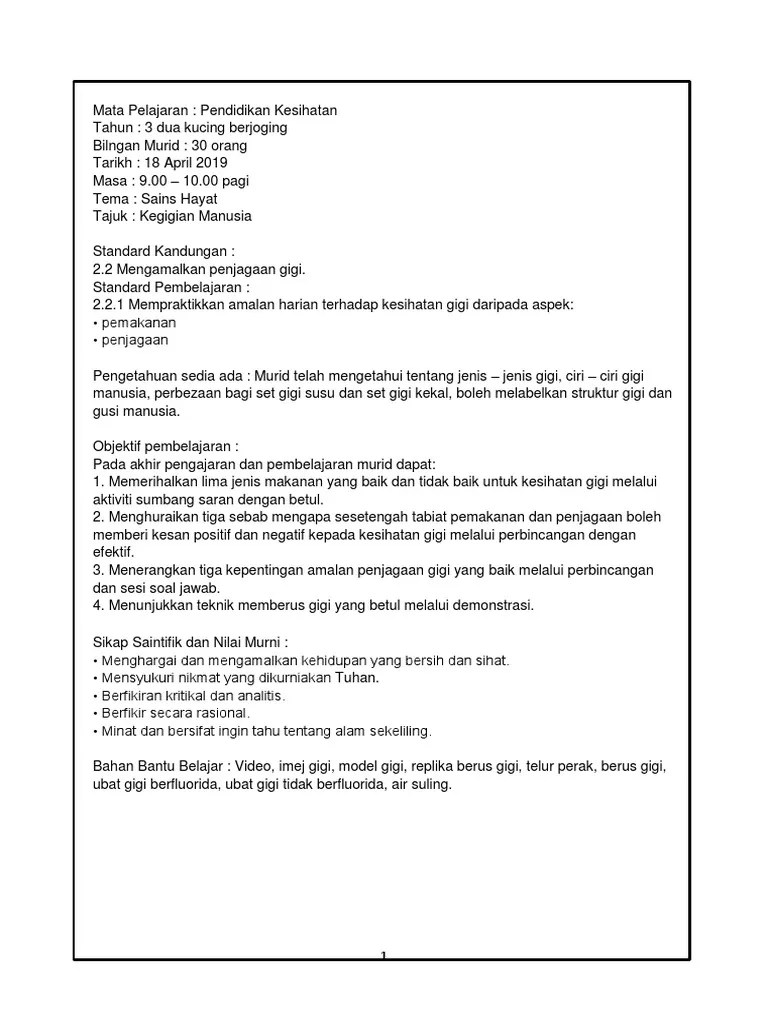 Mata Pelajaran : Pendidikan Kesihatan
Tahun : 3 dua kucing berjoging
Bilngan Murid : 30 orang
Tarikh : 18 April 2019
Masa : 9.00 – 10.00 pagi
Tema : Sains Hayat
Tajuk : Kegigian Manusia

Standard Kandungan :
2.2 Mengamalkan penjagaan gigi.
Standard Pembelajaran :
2.2.1 Mempraktikkan amalan harian terhadap kesihatan gigi daripada aspek:
• pemakanan
• penjagaan

Pengetahuan sedia ada : Murid telah mengetahui tentang jenis – jenis gigi, ciri – ciri gigi manusia, perbezaan bagi set gigi susu dan set gigi kekal, boleh melabelkan struktur gigi dan gusi manusia.

Objektif pembelajaran :
Pada akhir pengajaran dan pembelajaran murid dapat:
1. Memerihalkan lima jenis makanan yang baik dan tidak baik untuk kesihatan gigi melalui aktiviti sumbang saran dengan betul.
2. Menghuraikan tiga sebab mengapa sesetengah tabiat pemakanan dan penjagaan boleh memberi kesan positif dan negatif kepada kesihatan gigi melalui perbincangan dengan efektif.
3. Menerangkan tiga kepentingan amalan penjagaan gigi yang baik melalui perbincangan dan sesi soal jawab.
4. Menunjukkan teknik memberus gigi yang betul melalui demonstrasi.

Sikap Saintifik dan Nilai Murni :
• Menghargai dan mengamalkan kehidupan yang bersih dan sihat.
• Mensyukuri nikmat yang dikurniakan Tuhan.
• Berfikiran kritikal dan analitis.
• Berfikir secara rasional.
• Minat dan bersifat ingin tahu tentang alam sekeliling.

Bahan Bantu Belajar : Video, imej gigi, model gigi, replika berus gigi, telur perak, berus gigi, ubat gigi berfluorida, ubat gigi tidak berfluorida, air suling.

1